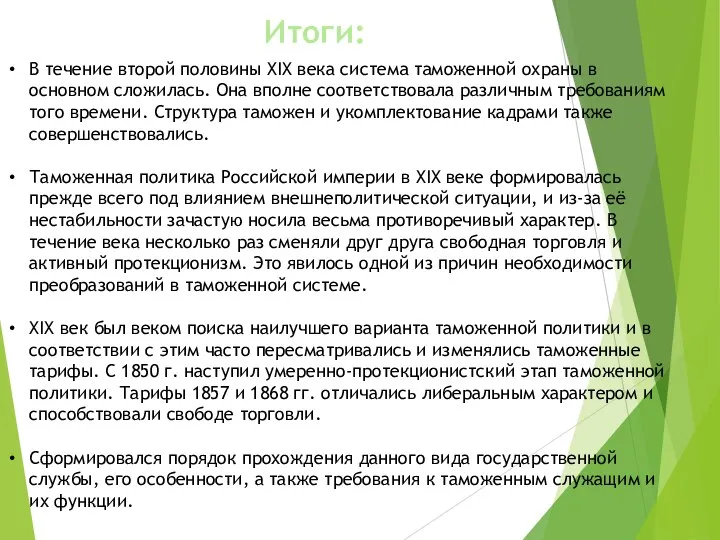 Итоги:

• В течение второй половины XIX века система таможенной охраны в основном сложилась. Она вполне соответствовала различным требованиям того времени. Структура таможен и укомплектование кадрами также совершенствовались.

• Таможенная политика Российской империи в XIX веке формировалась прежде всего под влиянием внешнеполитической ситуации, и из-за её нестабильности зачастую носила весьма противоречивый характер. В течение века несколько раз сменяли друг друга свободная торговля и активный протекционизм. Это явилось одной из причин необходимости преобразований в таможенной системе.

• XIX век был веком поиска наилучшего варианта таможенной политики и в соответствии с этим часто пересматривались и изменялись таможенные тарифы. С 1850 г. наступил умеренно-протекционистский этап таможенной политики. Тарифы 1857 и 1868 гг. отличались либеральным характером и способствовали свободе торговли.

• Сформировался порядок прохождения данного вида государственной службы, его особенности, а также требования к таможенным служащим и их функции.